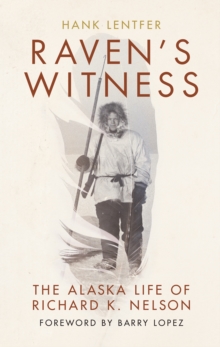 HANK LENTFER

RAVEN'S WITNESS

THE ALASKA LIFE OF RICHARD K. NELSON

FOREWORD BY BARRY LOPEZ